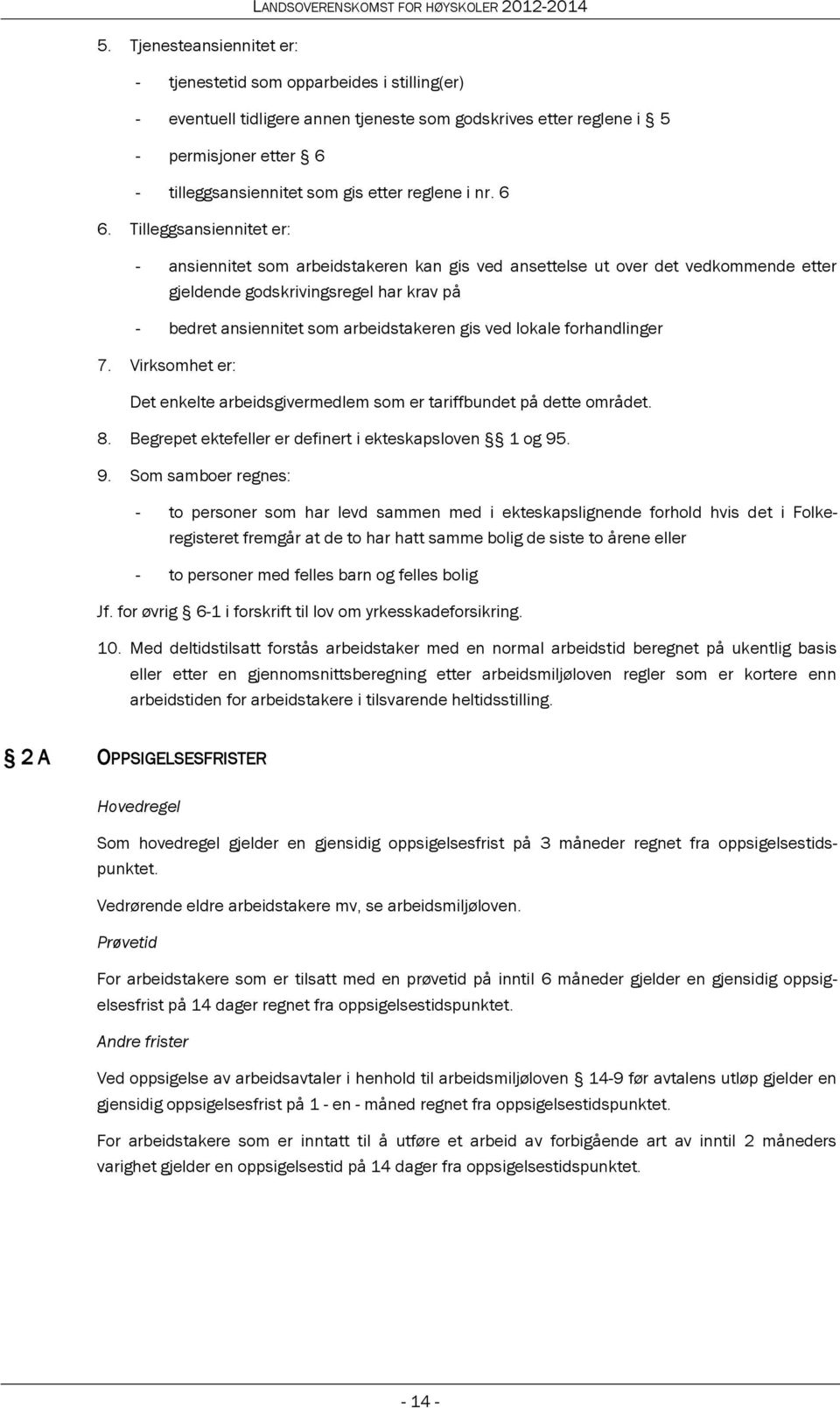 LANDSOVERENSKOMST FOR HØYSKOLER 2012-2014

5. Tjenesteansiennitet er:

- tjenestetid som opparbeides i stilling(er)

- eventuell tidligere annen tjeneste som godskrives etter reglene i § 5

- permisjoner etter § 6

- tilleggsansiennitet som gis etter reglene i nr. 6

6. Tilleggsansiennitet er:

- ansiennitet som arbeidstakeren kan gis ved ansettelse ut over det vedkommende etter gjeldende godskrivingsregel har krav på

- bedret ansiennitet som arbeidstakeren gis ved lokale forhandlinger

7. Virksomhet er:

Det enkelte arbeidsgivermedlem som er tariffbundet på dette området.

8. Begrepet ektefeller er definert i ekteskapsloven §§ 1 og 95.

9. Som samboer regnes:

- to personer som har levd sammen med i ekteskapslignende forhold hvis det i Folkeregisteret fremgår at de to har hatt samme bolig de siste to årene eller

- to personer med felles barn og felles bolig

Jf. for øvrig § 6-1 i forskrift til lov om yrkesskadeforsikring.

10. Med deltidstilsatt forstås arbeidstaker med en normal arbeidstid beregnet på ukentlig basis eller etter en gjennomsnittsberegning etter arbeidsmiljøloven regler som er kortere enn arbeidstiden for arbeidstakere i tilsvarende heltidsstilling.

§ 2 A OPPSIGELSESFRISTER

Hovedregel

Som hovedregel gjelder en gjensidig oppsigelsesfrist på 3 måneder regnet fra oppsigelsestidspunktet.

Vedrørende eldre arbeidstakere mv, se arbeidsmiljøloven.

Prøvetid

For arbeidstakere som er tilsatt med en prøvetid på inntil 6 måneder gjelder en gjensidig oppsigelsesfrist på 14 dager regnet fra oppsigelsestidspunktet.

Andre frister

Ved oppsigelse av arbeidsavtaler i henhold til arbeidsmiljøloven § 14-9 før avtalens utløp gjelder en gjensidig oppsigelsesfrist på 1 - en - måned regnet fra oppsigelsestidspunktet.

For arbeidstakere som er inntatt til å utføre et arbeid av forbigående art av inntil 2 måneders varighet gjelder en oppsigelsestid på 14 dager fra oppsigelsestidspunktet.

- 14 -